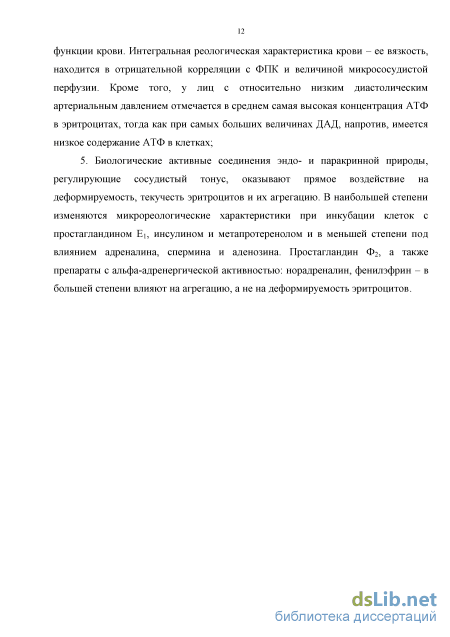 12

функции крови. Интегральная реологическая характеристика крови – ее вязкость, находится в отрицательной корреляции с ФПК и величиной микрососудистой перфузии. Кроме того, у лиц с относительно низким диастолическим артериальным давлением отмечается в среднем самая высокая концентрация АТФ в эритроцитах, тогда как при самых больших величинах ДАД, напротив, имеется низкое содержание АТФ в клетках;

5. Биологические активные соединения эндо- и паракринной природы, регулирующие сосудистый тонус, оказывают прямое воздействие на деформируемость, текучесть эритроцитов и их агрегацию. В наибольшей степени изменяются микрореологические характеристики при инкубации клеток с простагландином $E_1$, инсулином и метапротеренолом и в меньшей степени под влиянием адреналина, спермина и аденозина. Простагландин $Ф_2$, а также препараты с альфа-адренергической активностью: норадреналин, фенилэфрин – в большей степени влияют на агрегацию, а не на деформируемость эритроцитов.

dsLib.net
библиотека диссертаций